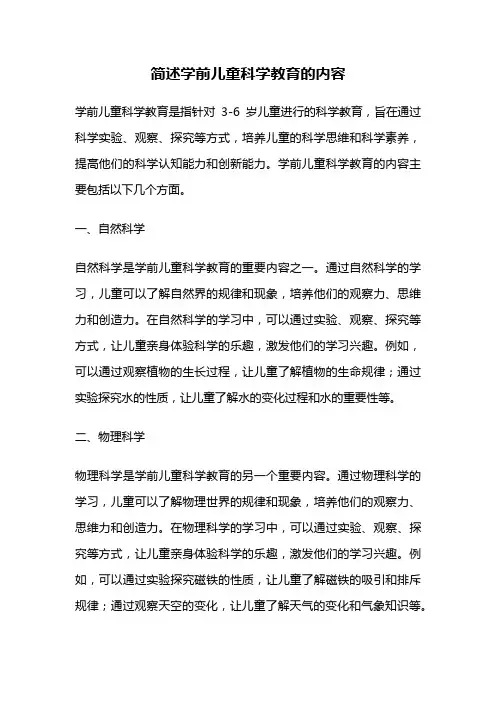 简述学前儿童科学教育的内容

学前儿童科学教育是指针对 3-6 岁儿童进行的科学教育，旨在通过科学实验、观察、探究等方式，培养儿童的科学思维和科学素养，提高他们的科学认知能力和创新能力。学前儿童科学教育的内容主要包括以下几个方面。

一、自然科学

自然科学是学前儿童科学教育的重要内容之一。通过自然科学的学习，儿童可以了解自然界的规律和现象，培养他们的观察力、思维力和创造力。在自然科学的学习中，可以通过实验、观察、探究等方式，让儿童亲身体验科学的乐趣，激发他们的学习兴趣。例如，可以通过观察植物的生长过程，让儿童了解植物的生命规律；通过实验探究水的性质，让儿童了解水的变化过程和水的重要性等。

二、物理科学

物理科学是学前儿童科学教育的另一个重要内容。通过物理科学的学习，儿童可以了解物理世界的规律和现象，培养他们的观察力、思维力和创造力。在物理科学的学习中，可以通过实验、观察、探究等方式，让儿童亲身体验科学的乐趣，激发他们的学习兴趣。例如，可以通过实验探究磁铁的性质，让儿童了解磁铁的吸引和排斥规律；通过观察天空的变化，让儿童了解天气的变化和气象知识等。